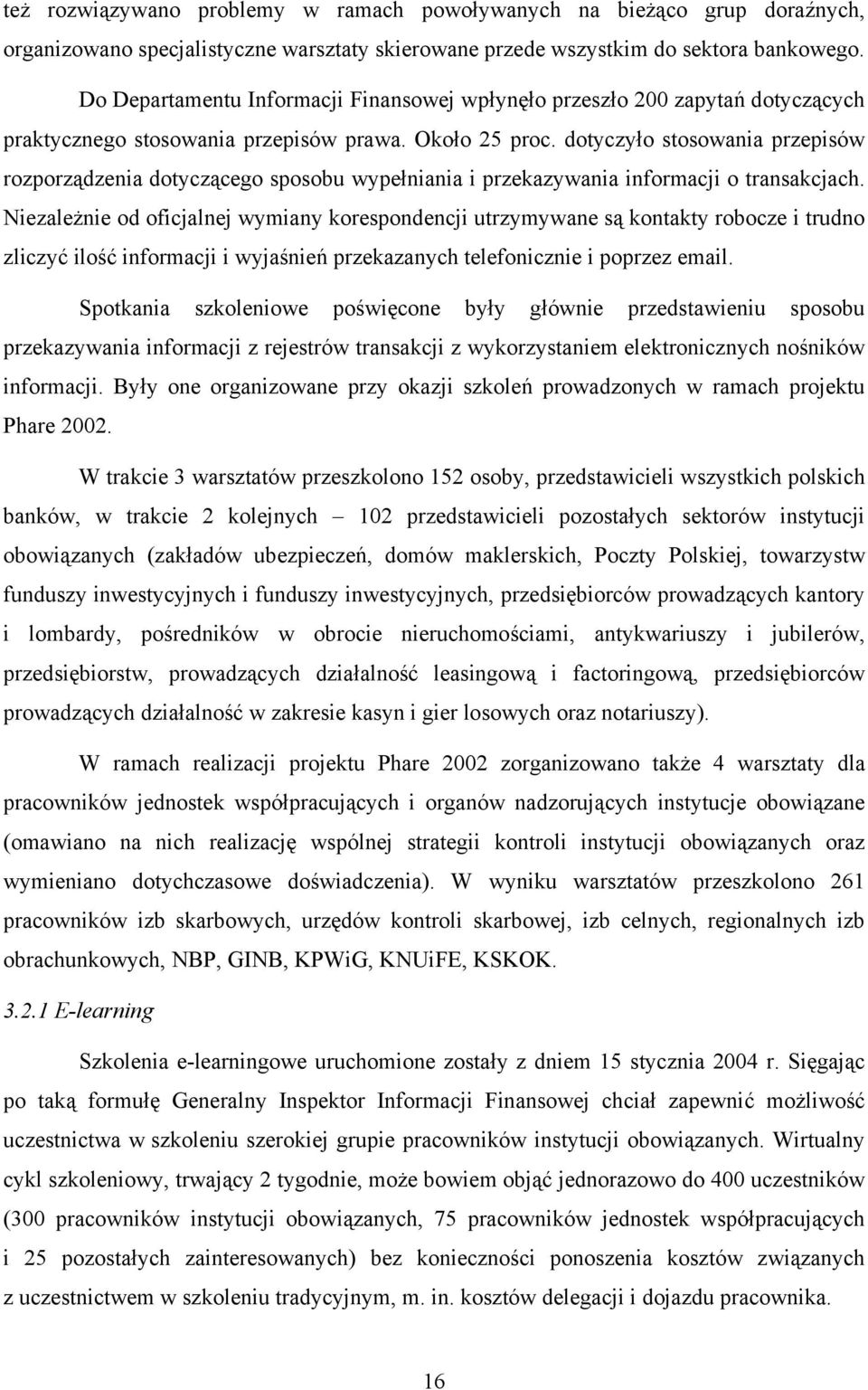 też rozwiązywano problemy w ramach powoływanych na bieżąco grup doraźnych, organizowano specjalistyczne warsztaty skierowane przede wszystkim do sektora bankowego.

Do Departamentu Informacji Finansowej wpłynęło przeszło 200 zapytań dotyczących praktycznego stosowania przepisów prawa. Około 25 proc. dotyczyło stosowania przepisów rozporządzenia dotyczącego sposobu wypełniania i przekazywania informacji o transakcjach. Niezależnie od oficjalnej wymiany korespondencji utrzymywane są kontakty robocze i trudno zliczyć ilość informacji i wyjaśnień przekazanych telefonicznie i poprzez email.

Spotkania szkoleniowe poświęcone były głównie przedstawieniu sposobu przekazywania informacji z rejestrów transakcji z wykorzystaniem elektronicznych nośników informacji. Były one organizowane przy okazji szkoleń prowadzonych w ramach projektu Phare 2002.

W trakcie 3 warsztatów przeszkolono 152 osoby, przedstawicieli wszystkich polskich banków, w trakcie 2 kolejnych – 102 przedstawicieli pozostałych sektorów instytucji obowiązanych (zakładów ubezpieczeń, domów maklerskich, Poczty Polskiej, towarzystw funduszy inwestycyjnych i funduszy inwestycyjnych, przedsiębiorców prowadzących kantory i lombardy, pośredników w obrocie nieruchomościami, antykwariuszy i jubilerów, przedsiębiorstw, prowadzących działalność leasingową i factoringową, przedsiębiorców prowadzących działalność w zakresie kasyn i gier losowych oraz notariuszy).

W ramach realizacji projektu Phare 2002 zorganizowano także 4 warsztaty dla pracowników jednostek współpracujących i organów nadzorujących instytucje obowiązane (omawiano na nich realizację wspólnej strategii kontroli instytucji obowiązanych oraz wymieniano dotychczasowe doświadczenia). W wyniku warsztatów przeszkolono 261 pracowników izb skarbowych, urzędów kontroli skarbowej, izb celnych, regionalnych izb obrachunkowych, NBP, GINB, KPWiG, KNUiFE, KSKOK.

3.2.1 E-learning

Szkolenia e-learningowe uruchomione zostały z dniem 15 stycznia 2004 r. Sięgając po taką formułę Generalny Inspektor Informacji Finansowej chciał zapewnić możliwość uczestnictwa w szkoleniu szerokiej grupie pracowników instytucji obowiązanych. Wirtualny cykl szkoleniowy, trwający 2 tygodnie, może bowiem objąć jednorazowo do 400 uczestników (300 pracowników instytucji obowiązanych, 75 pracowników jednostek współpracujących i 25 pozostałych zainteresowanych) bez konieczności ponoszenia kosztów związanych z uczestnictwem w szkoleniu tradycyjnym, m. in. kosztów delegacji i dojazdu pracownika.

16